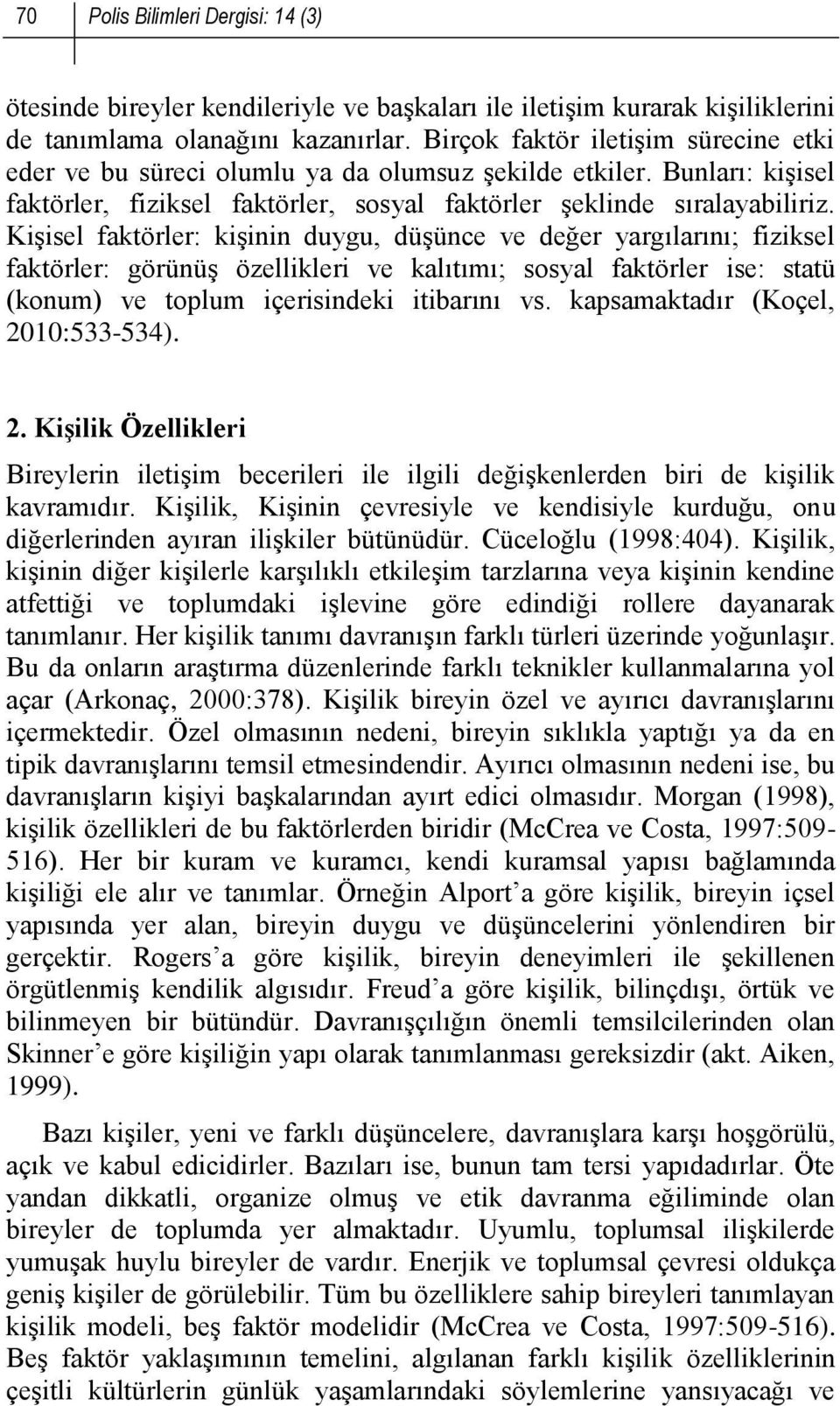 70 Polis Bilimleri Dergisi: 14 (3)

ötesinde bireyler kendileriyle ve başkaları ile iletişim kurarak kişiliklerini de tanımlama olanağını kazanırlar. Birçok faktör iletişim sürecine etki eder ve bu süreci olumlu ya da olumsuz şekilde etkiler. Bunları: kişisel faktörler, fiziksel faktörler, sosyal faktörler şeklinde sıralayabiliriz. Kişisel faktörler: kişinin duygu, düşünce ve değer yargılarını; fiziksel faktörler: görünüş özellikleri ve kalıtımı; sosyal faktörler ise: statü (konum) ve toplum içerisindeki itibarını vs. kapsamaktadır (Koçel, 2010:533-534).

2. Kişilik Özellikleri

Bireylerin iletişim becerileri ile ilgili değişkenlerden biri de kişilik kavramıdır. Kişilik, Kişinin çevresiyle ve kendisiyle kurduğu, onu diğerlerinden ayıran ilişkiler bütünüdür. Cüceloğlu (1998:404). Kişilik, kişinin diğer kişilerle karşılıklı etkileşim tarzlarına veya kişinin kendine atfettiği ve toplumdaki işlevine göre edindiği rollere dayanarak tanımlanır. Her kişilik tanımı davranışın farklı türleri üzerinde yoğunlaşır. Bu da onların araştırma düzenlerinde farklı teknikler kullanmalarına yol açar (Arkonaç, 2000:378). Kişilik bireyin özel ve ayırıcı davranışlarını içermektedir. Özel olmasının nedeni, bireyin sıklıkla yaptığı ya da en tipik davranışlarını temsil etmesindendir. Ayırıcı olmasının nedeni ise, bu davranışların kişiyi başkalarından ayırt edici olmasıdır. Morgan (1998), kişilik özellikleri de bu faktörlerden biridir (McCrea ve Costa, 1997:509-516). Her bir kuram ve kuramcı, kendi kuramsal yapısı bağlamında kişiliği ele alır ve tanımlar. Örneğin Alport’a göre kişilik, bireyin içsel yapısında yer alan, bireyin duygu ve düşüncelerini yönlendiren bir gerçektir. Rogers’a göre kişilik, bireyin deneyimleri ile şekillenen örgütlenmiş kendilik algısıdır. Freud’a göre kişilik, bilinçdışı, örtük ve bilinmeyen bir bütündür. Davranışçılığın önemli temsilcilerinden olan Skinner’e göre kişiliğin yapı olarak tanımlanması gereksizdir (akt. Aiken, 1999).

Bazı kişiler, yeni ve farklı düşüncelere, davranışlara karşı hoşgörülü, açık ve kabul edicidirler. Bazıları ise, bunun tam tersi yapıdadırlar. Öte yandan dikkatli, organize olmuş ve etik davranma eğiliminde olan bireyler de toplumda yer almaktadır. Uyumlu, toplumsal ilişkilerde yumuşak huylu bireyler de vardır. Enerjik ve toplumsal çevresi oldukça geniş kişiler de görülebilir. Tüm bu özelliklere sahip bireyleri tanımlayan kişilik modeli, beş faktör modelidir (McCrea ve Costa, 1997:509-516). Beş faktör yaklaşımının temelini, algılanan farklı kişilik özelliklerinin çeşitli kültürlerin günlük yaşamlarındaki söylemlerine yansıyacağı ve